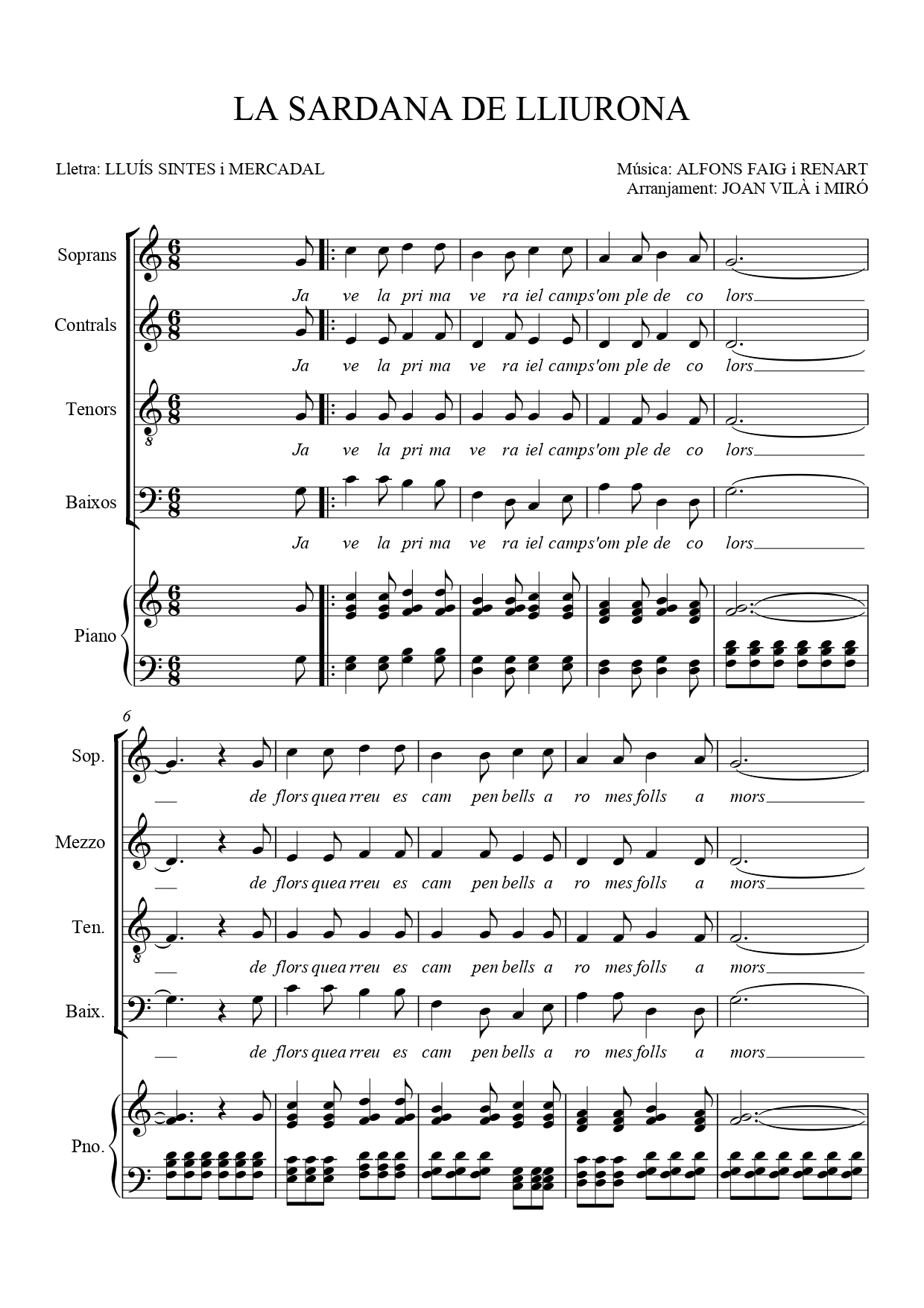 LA SARDANA DE LLIURONA

Lletra: LLUÍS SINTES i MERCADAL

Música: ALFONS FAIG i RENART
Arranjament: JOAN VILÀ i MIRÓ

Soprans
Ja ve la pri ma ve ra iel camps'om ple de co lors

Contrals
Ja ve la pri ma ve ra iel camps'om ple de co lors

Tenors
Ja ve la pri ma ve ra iel camps'om ple de co lors

Baixos
Ja ve la pri ma ve ra iel camps'om ple de co lors

Piano

6

Sop.
de flors quea rreu es cam pen bells a ro mes folls a mors

Mezzo
de flors quea rreu es cam pen bells a ro mes folls a mors

Ten.
de flors quea rreu es cam pen bells a ro mes folls a mors

Baix.
de flors quea rreu es cam pen bells a ro mes folls a mors

Pno.